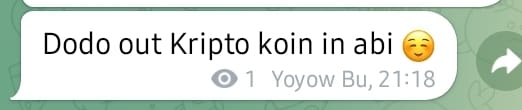 Dodo out Kripto koin in abi ☺️

1 Yoyow Bu, 21:18